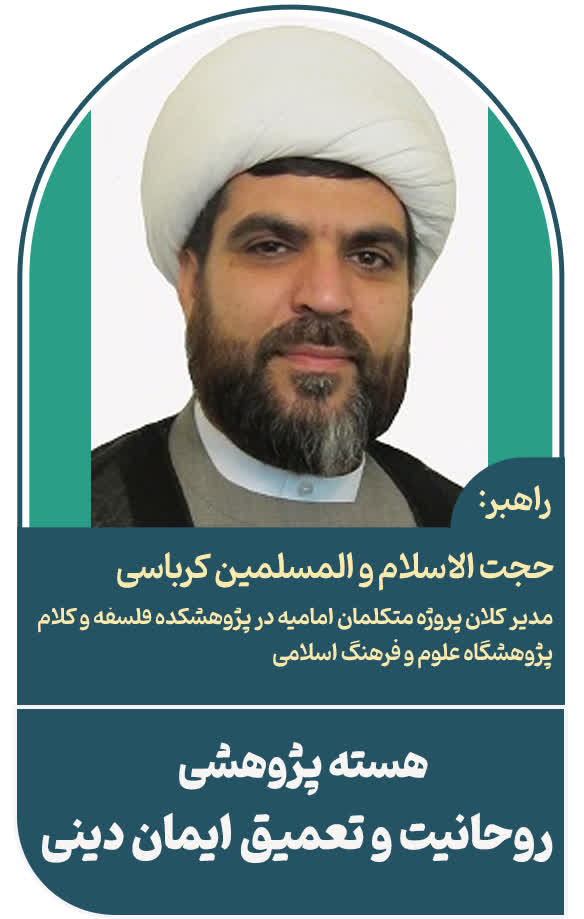 راهبر:

حجت الاسلام و المسلمین کرباسی

مدیر کلان پروژه متکلمان امامیه در پژوهشکده فلسفه و کلام پژوهشگاه علوم و فرهنگ اسلامی

هسته پژوهشی
روحانیت و تعمیق ایمان دینی